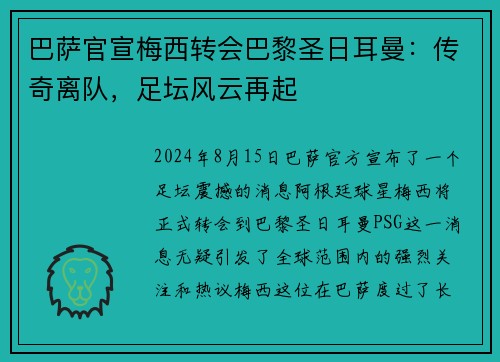 巴萨官宣梅西转会巴黎圣日耳曼：传奇离队，足坛风云再起

2024年8月15日巴萨官方宣布了一个足坛震撼的消息阿根廷球星梅西将正式转会到巴黎圣日耳曼PSG这一消息无疑引发了全球范围内的强烈关注和热议梅西这位在巴萨度过了长